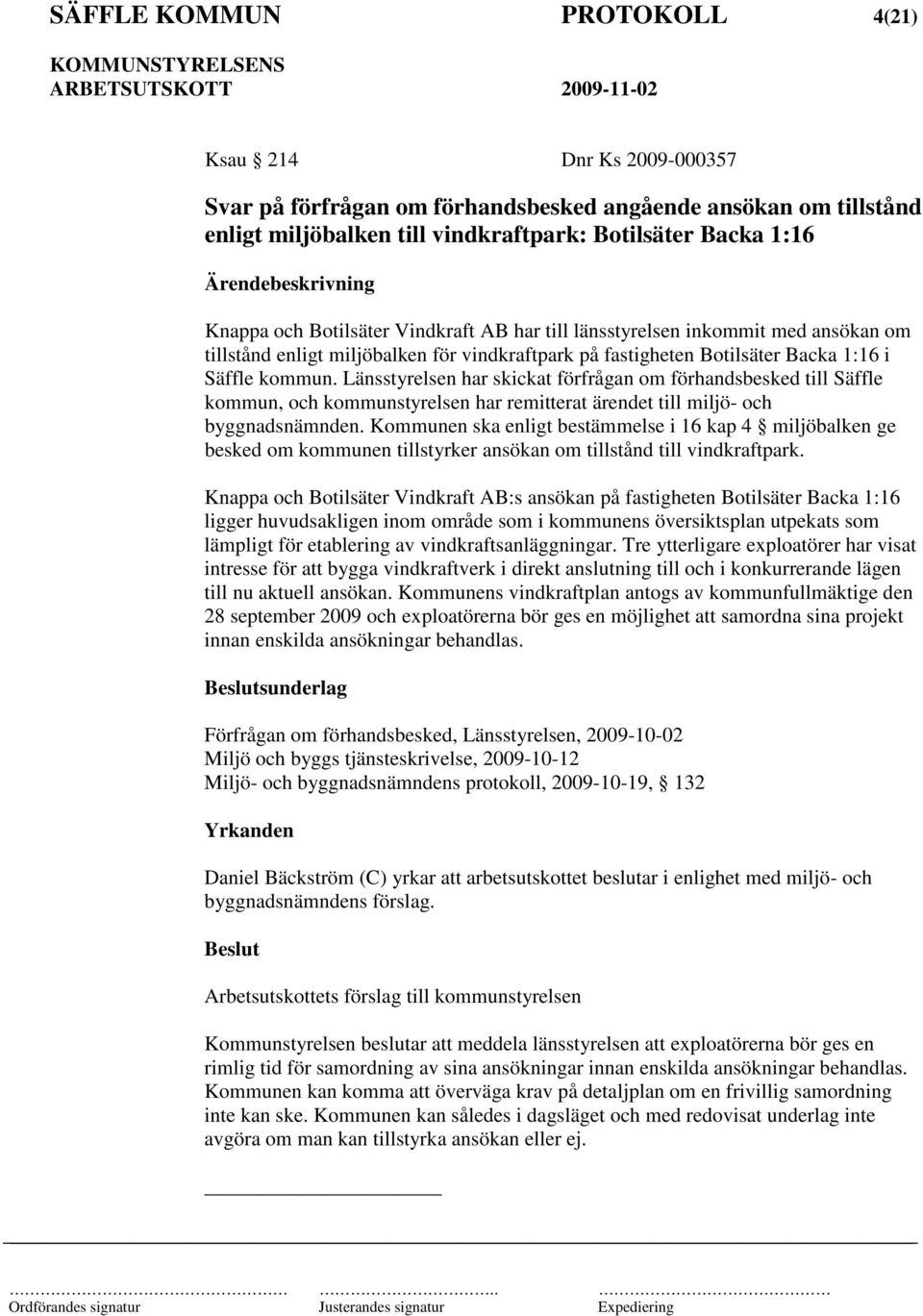 SÄFFLE KOMMUN PROTOKOLL 4(21)

KOMMUNSTYRELSENS ARBETSUTSKOTT 2009-11-02

Ksau § 214 Dnr Ks 2009-000357

Svar på förfrågan om förhandsbesked angående ansökan om tillstånd enligt miljöbalken till vindkraftpark: Botilsäter Backa 1:16

Ärendebeskrivning

Knappa och Botilsäter Vindkraft AB har till länsstyrelsen inkommit med ansökan om tillstånd enligt miljöbalken för vindkraftpark på fastigheten Botilsäter Backa 1:16 i Säffle kommun. Länsstyrelsen har skickat förfrågan om förhandsbesked till Säffle kommun, och kommunstyrelsen har remitterat ärendet till miljö- och byggnadsnämnden. Kommunen ska enligt bestämmelse i 16 kap 4 § miljöbalken ge besked om kommunen tillstyrker ansökan om tillstånd till vindkraftpark.

Knappa och Botilsäter Vindkraft AB:s ansökan på fastigheten Botilsäter Backa 1:16 ligger huvudsakligen inom område som i kommunens översiktsplan utpekats som lämpligt för etablering av vindkraftsanläggningar. Tre ytterligare exploatörer har visat intresse för att bygga vindkraftverk i direkt anslutning till och i konkurrerande lägen till nu aktuell ansökan. Kommunens vindkraftplan antogs av kommunfullmäktige den 28 september 2009 och exploatörerna bör ges en möjlighet att samordna sina projekt innan enskilda ansökningar behandlas.

Beslutsunderlag

Förfrågan om förhandsbesked, Länsstyrelsen, 2009-10-02
Miljö och byggs tjänsteskrivelse, 2009-10-12
Miljö- och byggnadsnämndens protokoll, 2009-10-19, § 132

Yrkanden

Daniel Bäckström (C) yrkar att arbetsutskottet beslutar i enlighet med miljö- och byggnadsnämndens förslag.

Beslut

Arbetsutskottets förslag till kommunstyrelsen

Kommunstyrelsen beslutar att meddela länsstyrelsen att exploatörerna bör ges en rimlig tid för samordning av sina ansökningar innan enskilda ansökningar behandlas. Kommunen kan komma att överväga krav på detaljplan om en frivillig samordning inte kan ske. Kommunen kan således i dagsläget och med redovisat underlag inte avgöra om man kan tillstyrka ansökan eller ej.

Ordförandes signatur Justerandes signatur Expediering